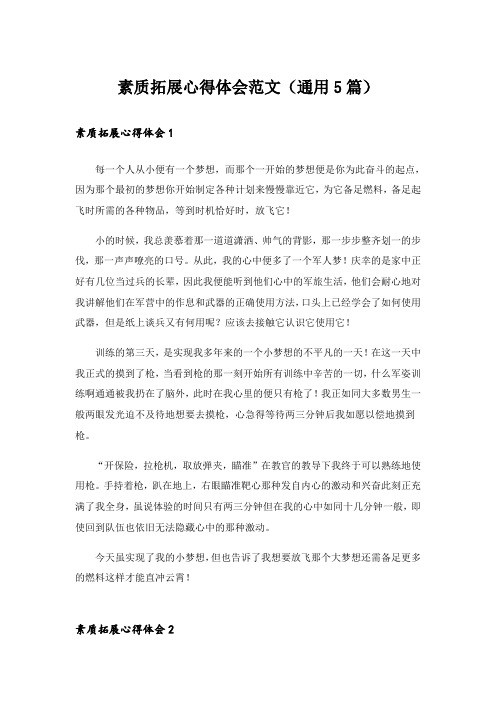 素质拓展心得体会范文（通用5篇）

素质拓展心得体会1

每一个人从小便有一个梦想，而那个一开始的梦想便是你为此奋斗的起点，因为那个最初的梦想你开始制定各种计划来慢慢靠近它，为它备足燃料，备足起飞时所需的各种物品，等到时机恰好时，放飞它！

小的时候，我总羡慕着那一道道潇洒、帅气的背影，那一步步整齐划一的步伐，那一声声嘹亮的口号。从此，我的心中便多了一个军人梦！庆幸的是家中正好有几位当过兵的长辈，因此我便能听到他们心中的军旅生活，他们会耐心地对我讲解他们在军营中的作息和武器的正确使用方法，口头上已经学会了如何使用武器，但是纸上谈兵又有何用呢？应该去接触它认识它使用它！

训练的第三天，是实现我多年来的一个小梦想的不平凡的一天！在这一天中我正式的摸到了枪，当看到枪的那一刻开始所有训练中辛苦的一切，什么军姿训练啊通通被我扔在了脑外，此时在我心里的便只有枪了！我正如同大多数男生一般两眼发光迫不及待地想要去摸枪，心急得等待两三分钟后我如愿以偿地摸到枪。

“开保险，拉枪机，取放弹夹，瞄准”在教官的教导下我终于可以熟练地使用枪。手持着枪，趴在地上，右眼瞄准靶心那种发自内心的激动和兴奋此刻正充满了我全身，虽说体验的时间只有两三分钟但在我的心中如同十几分钟一般，即使回到队伍也依旧无法隐藏心中的那种激动。

今天虽实现了我的小梦想，但也告诉了我想要放飞那个大梦想还需备足更多的燃料这样才能直冲云霄！

素质拓展心得体会2